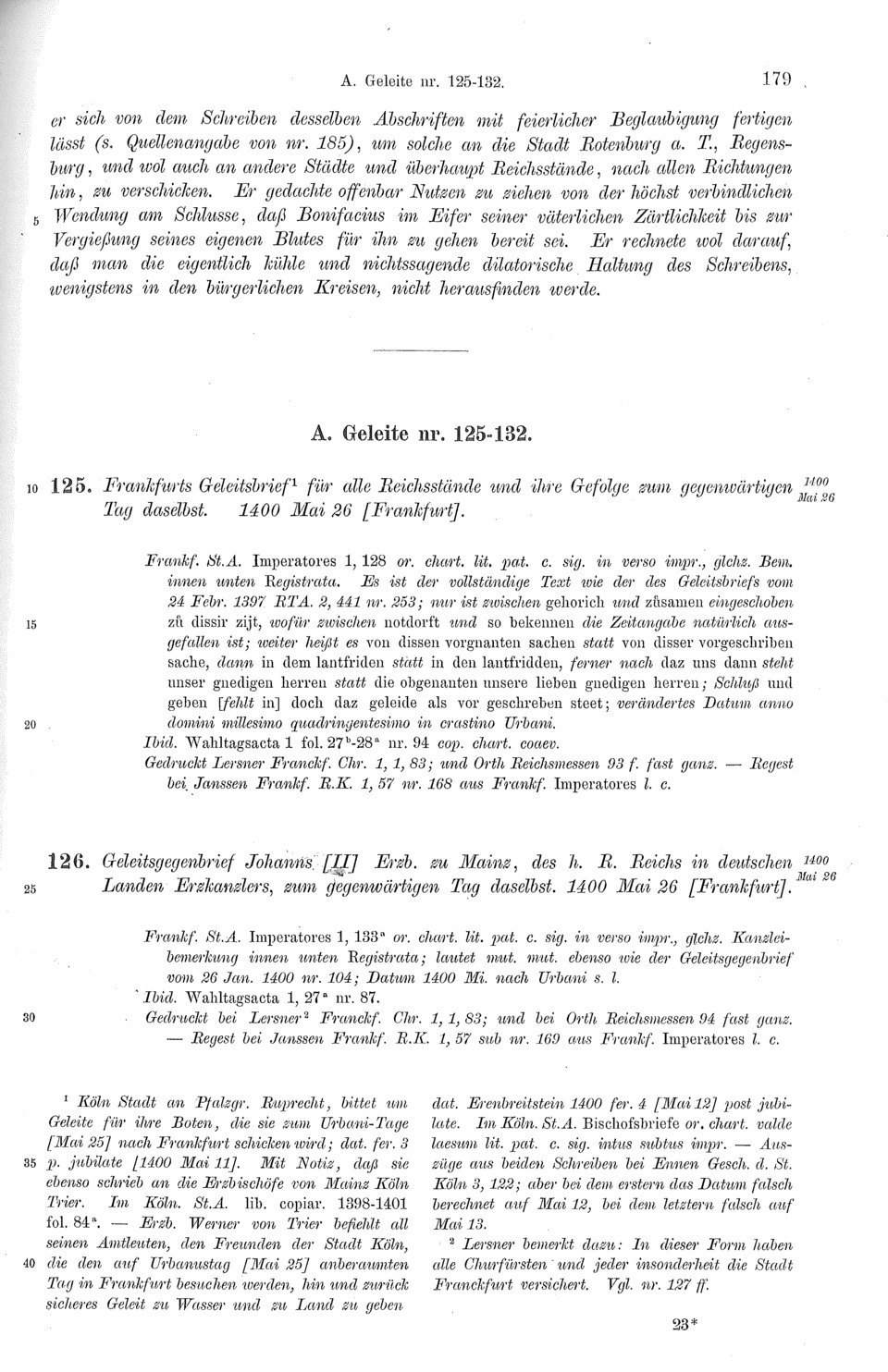 A. Geleite nr. 125-132. 179

er sich von dem Schreiben desselben Abschriften mit feierlicher Beglaubigung fertigen lässt (s. Quellenangabe von nr. 185), um solche an die Stadt Rotenburg a. T., Regensburg, und wol auch an andere Städte und überhaupt Reichsstände, nach allen Richtungen hin, zu verschicken. Er gedachte offenbar Nutzen zu ziehen von der höchst verbindlichen 5 Wendung am Schlusse, daß Bonifacius im Eifer seiner väterlichen Zärtlichkeit bis zur Vergießung seines eigenen Blutes für ihn zu gehen bereit sei. Er rechnete wol darauf, daß man die eigentlich kühle und nichtssagende dilatorische Haltung des Schreibens, wenigstens in den bürgerlichen Kreisen, nicht herausfinden werde.

A. Geleite nr. 125-132.

10 125. Frankfurts Geleitsbrief¹ für alle Reichsstände und ihre Gefolge zum gegenwärtigen Tag daselbst. 1400 Mai 26 [Frankfurt]. 1400 Mai 26

Frankf. St.A. Imperatores 1, 128 or. chart. lit. pat. c. sig. in verso impr., glchz. Bem. innen unten Registrata. Es ist der vollständige Text wie der des Geleitsbriefs vom 24 Febr. 1397 RTA. 2, 441 nr. 253; nur ist zwischen gehorich und zůsamen eingeschoben 15 zů dissir zijt, wofür zwischen notdorft und so bekennen die Zeitangabe natürlich ausgefallen ist; weiter heißt es von dissen vorgnanten sachen statt von disser vorgeschriben sache, dann in dem lantfriden statt in den lantfridden, ferner nach daz uns dann steht unser gnedigen herren statt die obgenanten unsere lieben gnedigen herren; Schluß und geben [fehlt in] doch daz geleide als vor geschreben steet; verändertes Datum anno 20 domini millesimo quadringentesimo in crastino Urbani.
Ibid. Wahltagsacta 1 fol. 27ᵇ-28ᵃ nr. 94 cop. chart. coaev.
Gedruckt Lersner Franckf. Chr. 1, 1, 83; und Orth Reichsmessen 93 f. fast ganz. — Regest bei Janssen Frankf. R.K. 1, 57 nr. 168 aus Frankf. Imperatores l. c.

126. Geleitsgegenbrief Johanns [II] Erzb. zu Mainz, des h. R. Reichs in deutschen 25 Landen Erzkanzlers, zum gegenwärtigen Tag daselbst. 1400 Mai 26 [Frankfurt]. 1400 Mai 26

Frankf. St.A. Imperatores 1, 133ᵃ or. chart. lit. pat. c. sig. in verso impr., glchz. Kanzleibemerkung innen unten Registrata; lautet mut. mut. ebenso wie der Geleitsgegenbrief vom 26 Jan. 1400 nr. 104; Datum 1400 Mi. nach Urbani s. l.
Ibid. Wahltagsacta 1, 27ᵃ nr. 87.
30 Gedruckt bei Lersner² Franckf. Chr. 1, 1, 83; und bei Orth Reichsmessen 94 fast ganz. — Regest bei Janssen Frankf. R.K. 1, 57 sub nr. 169 aus Frankf. Imperatores l. c.

¹ Köln Stadt an Pfalzgr. Ruprecht, bittet um Geleite für ihre Boten, die sie zum Urbani-Tage [Mai 25] nach Frankfurt schicken wird; dat. fer. 3 35 p. jubilate [1400 Mai 11]. Mit Notiz, daß sie ebenso schrieb an die Erzbischöfe von Mainz Köln Trier. Im Köln. St.A. lib. copiar. 1398-1401 fol. 84ᵃ. — Erzb. Werner von Trier befiehlt all seinen Amtleuten, den Freunden der Stadt Köln, 40 die den auf Urbanustag [Mai 25] anberaumten Tag in Frankfurt besuchen werden, hin und zurück sicheres Geleit zu Wasser und zu Land zu geben

dat. Erenbreitstein 1400 fer. 4 [Mai 12] post jubilate. Im Köln. St.A. Bischofsbriefe or. chart. valde laesum lit. pat. c. sig. intus subtus impr. — Auszüge aus beiden Schreiben bei Ennen Gesch. d. St. Köln 3, 122; aber bei dem erstern das Datum falsch berechnet auf Mai 12, bei dem letztern falsch auf Mai 13.
² Lersner bemerkt dazu: In dieser Form haben alle Churfürsten und jeder insonderheit die Stadt Franckfurt versichert. Vgl. nr. 127 ff.

23*